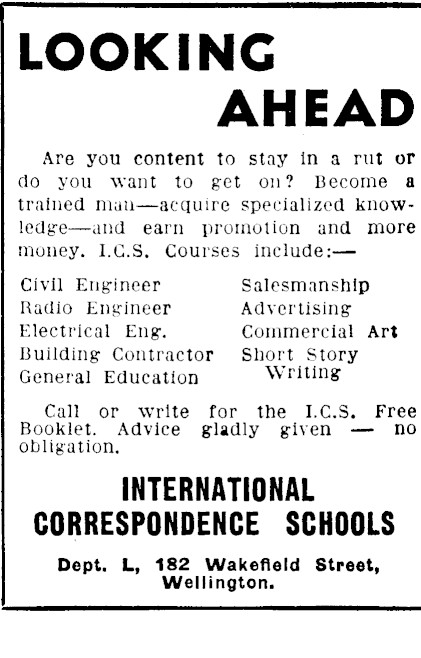 LOOKING AHEAD

Are you content to stay in a rut or do you want to get on? Become a trained man—acquire specialized knowledge—and earn promotion and more money. I.C.S. Courses include:—

Civil Engineer
Radio Engineer
Electrical Eng.
Building Contractor
General Education

Salesmanship
Advertising
Commercial Art
Short Story Writing

Call or write for the I.C.S. Free Booklet. Advice gladly given — no obligation.

INTERNATIONAL CORRESPONDENCE SCHOOLS

Dept. L, 182 Wakefield Street, Wellington.